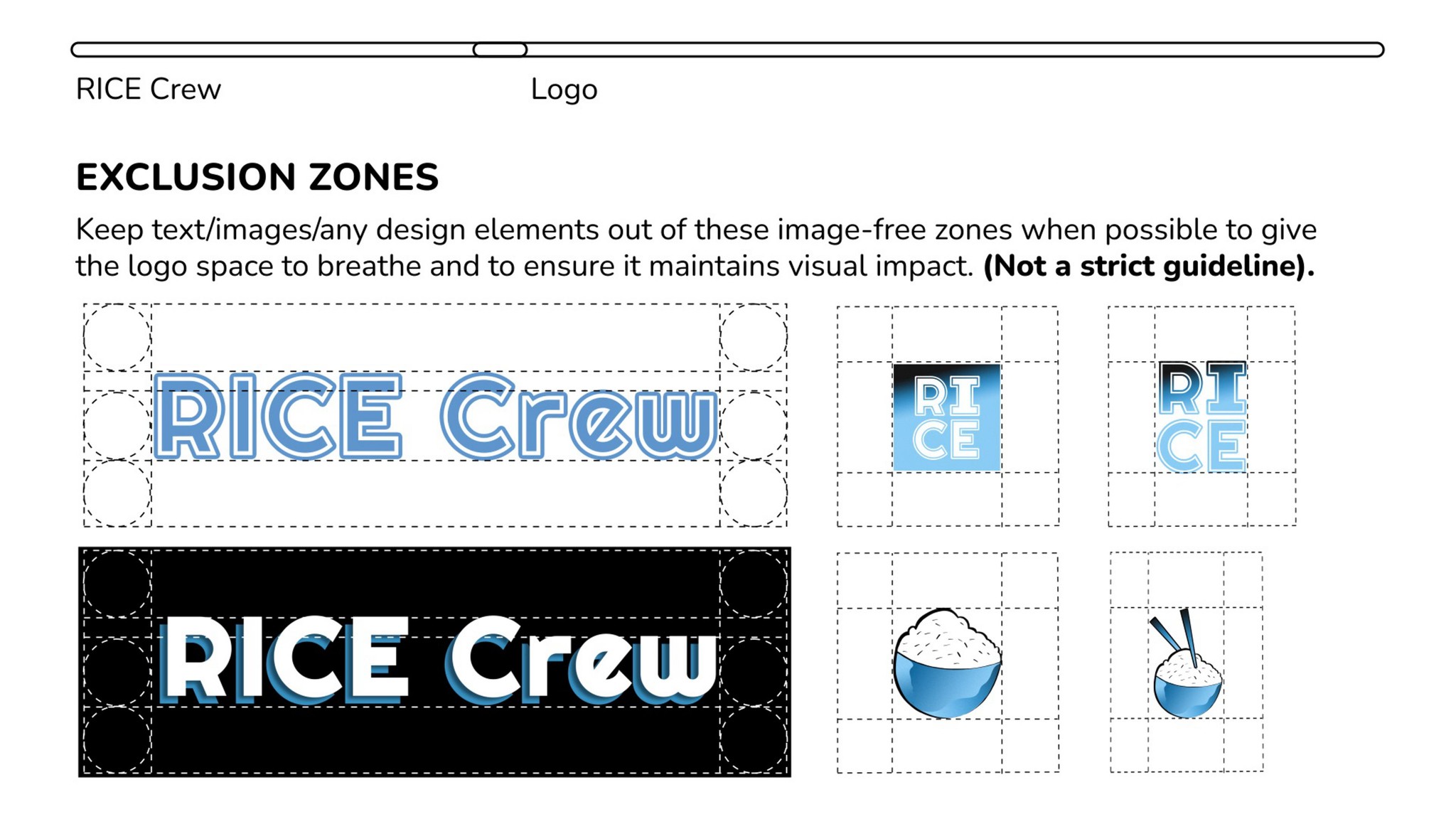 RICE Crew

Logo

EXCLUSION ZONES

Keep text/images/any design elements out of these image-free zones when possible to give the logo space to breathe and to ensure it maintains visual impact. (Not a strict guideline).

RICE Crew

RI
CE

RI
CE

RICE Crew